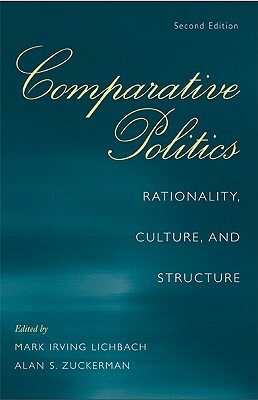 Second Edition

Comparative Politics

RATIONALITY, CULTURE, AND STRUCTURE

Edited by
MARK IRVING LICHBACH
ALAN S. ZUCKERMAN